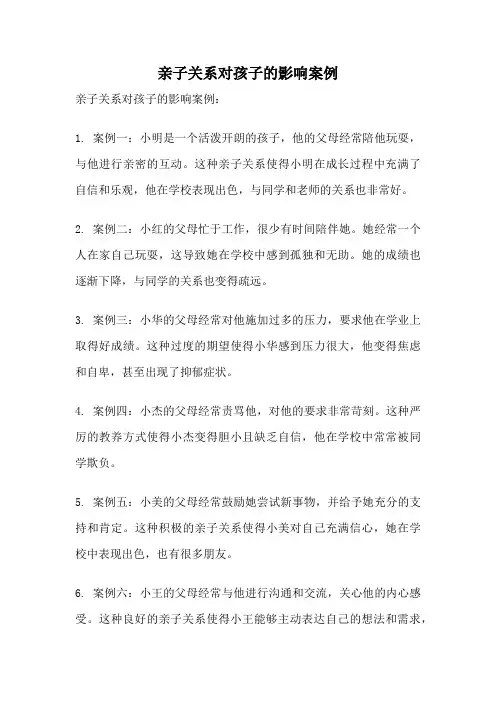 亲子关系对孩子的影响案例

亲子关系对孩子的影响案例：

1. 案例一：小明是一个活泼开朗的孩子，他的父母经常陪他玩耍，与他进行亲密的互动。这种亲子关系使得小明在成长过程中充满了自信和乐观，他在学校表现出色，与同学和老师的关系也非常好。

2. 案例二：小红的父母忙于工作，很少有时间陪伴她。她经常一个人在家自己玩耍，这导致她在学校中感到孤独和无助。她的成绩也逐渐下降，与同学的关系也变得疏远。

3. 案例三：小华的父母经常对他施加过多的压力，要求他在学业上取得好成绩。这种过度的期望使得小华感到压力很大，他变得焦虑和自卑，甚至出现了抑郁症状。

4. 案例四：小杰的父母经常责骂他，对他的要求非常苛刻。这种严厉的教养方式使得小杰变得胆小且缺乏自信，他在学校中常常被同学欺负。

5. 案例五：小美的父母经常鼓励她尝试新事物，并给予她充分的支持和肯定。这种积极的亲子关系使得小美对自己充满信心，她在学校中表现出色，也有很多朋友。

6. 案例六：小王的父母经常与他进行沟通和交流，关心他的内心感受。这种良好的亲子关系使得小王能够主动表达自己的想法和需求，